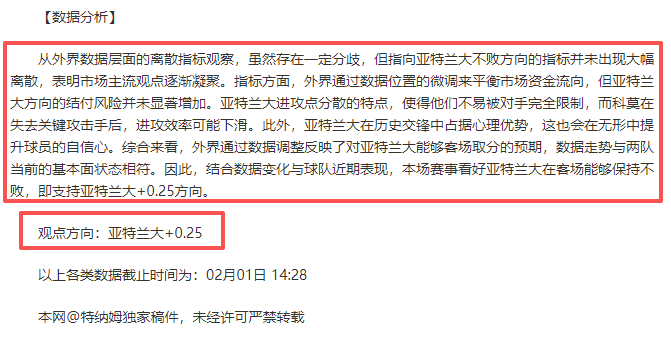 【数据分析】

从外界数据层面的离散指标观察，虽然存在一定分歧，但指向亚特兰大不败方向的指标并未出现大幅离散，表明市场主流观点逐渐凝聚。指标方面，外界通过数据位置的微调来平衡市场资金流向，但亚特兰大方向的结付风险并未显著增加。亚特兰大进攻点分散的特点，使得他们不易被对手完全限制，而科莫在失去关键攻击手后，进攻效率可能下滑。此外，亚特兰大在历史交锋中占据心理优势，这也会在无形中提升球员的自信心。综合来看，外界通过数据调整反映了对亚特兰大能够客场取分的预期，数据走势与两队当前的基本面状态相符。因此，结合数据变化与球队近期表现，本场赛事看好亚特兰大在客场能够保持不败，即支持亚特兰大+0.25方向。

观点方向：亚特兰大+0.25

以上各类数据截止时间为：02月01日 14:28

本网@特纳姆独家稿件，未经许可严禁转载